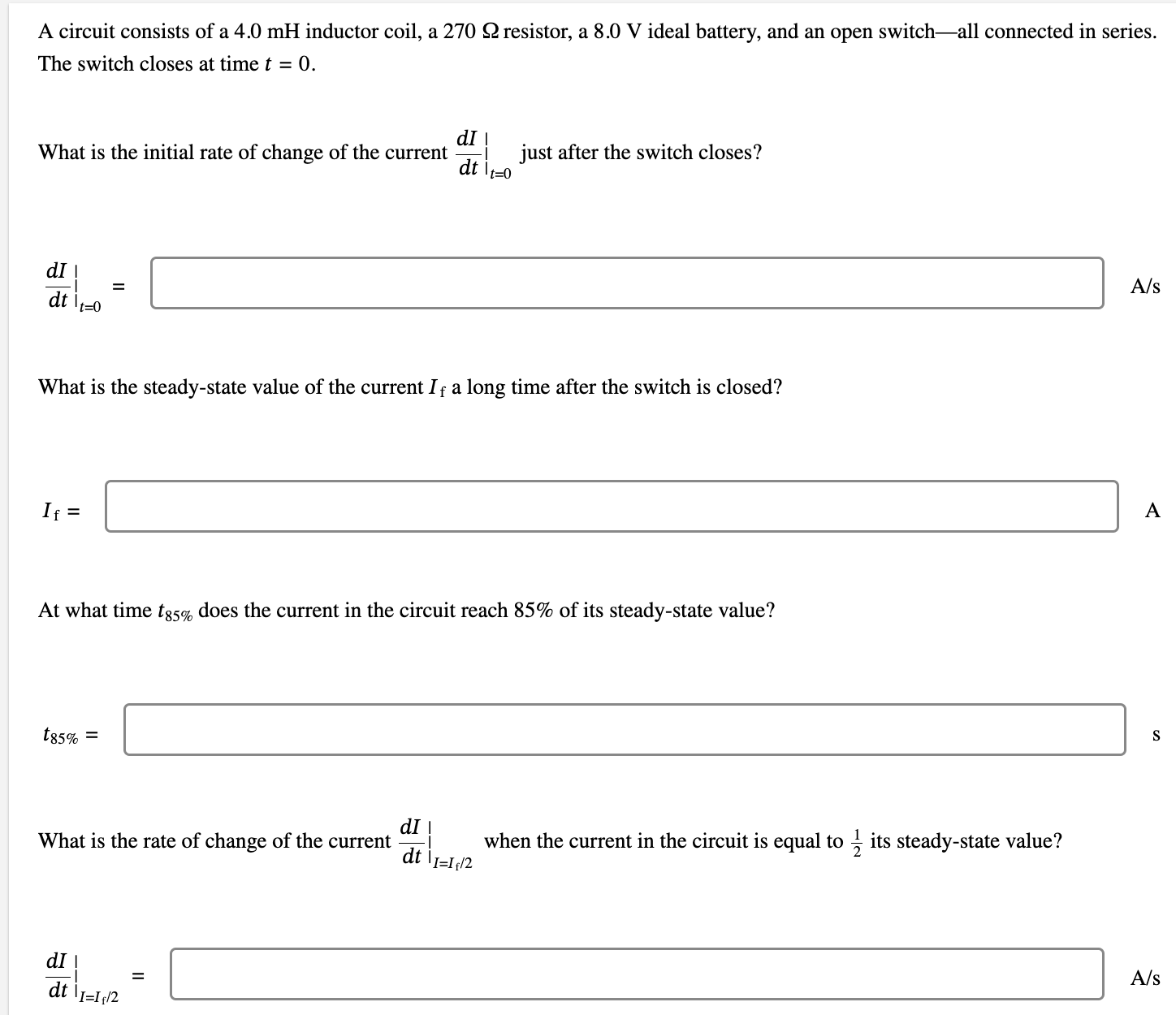 A circuit consists of a 4.0 mH inductor coil, a 270 Ω resistor, a 8.0 V ideal battery, and an open switch—all connected in series. The switch closes at time $t = 0$.

What is the initial rate of change of the current $\left.\frac{dI}{dt}\right|_{t=0}$ just after the switch closes?

$\left.\frac{dI}{dt}\right|_{t=0} =$ A/s

What is the steady-state value of the current $I_f$ a long time after the switch is closed?

$I_f =$ A

At what time $t_{85\%}$ does the current in the circuit reach 85% of its steady-state value?

$t_{85\%} =$ s

What is the rate of change of the current $\left.\frac{dI}{dt}\right|_{I=I_f/2}$ when the current in the circuit is equal to $\frac{1}{2}$ its steady-state value?

$\left.\frac{dI}{dt}\right|_{I=I_f/2} =$ A/s